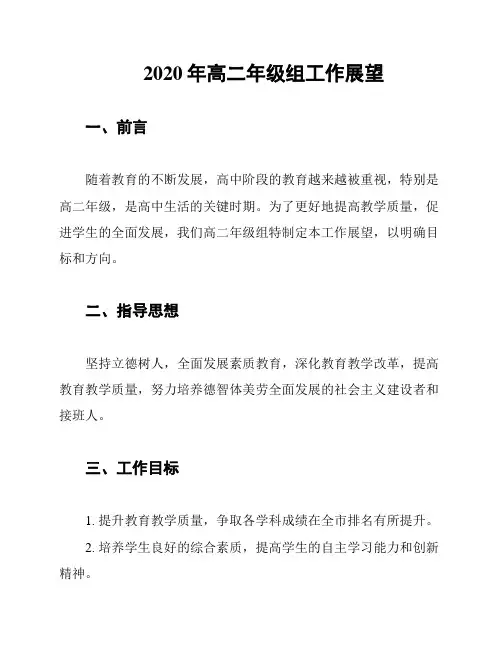 2020 年高二年级组工作展望

一、前言

随着教育的不断发展，高中阶段的教育越来越被重视，特别是高二年级，是高中生活的关键时期。为了更好地提高教学质量，促进学生的全面发展，我们高二年级组特制定本工作展望，以明确目标和方向。

二、指导思想

坚持立德树人，全面发展素质教育，深化教育教学改革，提高教育教学质量，努力培养德智体美劳全面发展的社会主义建设者和接班人。

三、工作目标

1. 提升教育教学质量，争取各学科成绩在全市排名有所提升。

2. 培养学生良好的综合素质，提高学生的自主学习能力和创新精神。